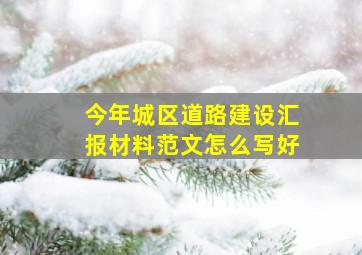 今年城区道路建设汇报材料范文怎么写好